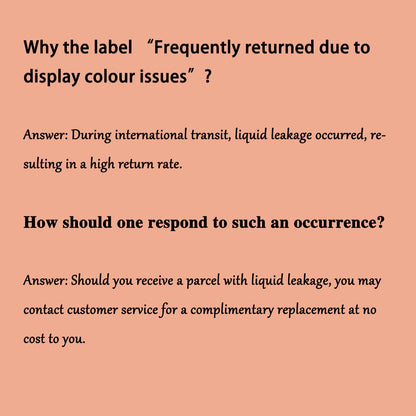 Why the label "Frequently returned due to display colour issues"?

Answer: During international transit, liquid leakage occurred, resulting in a high return rate.

How should one respond to such an occurrence?

Answer: Should you receive a parcel with liquid leakage, you may contact customer service for a complimentary replacement at no cost to you.